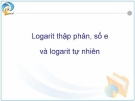 Logarit thập phân, số e

và logarit tự nhiên